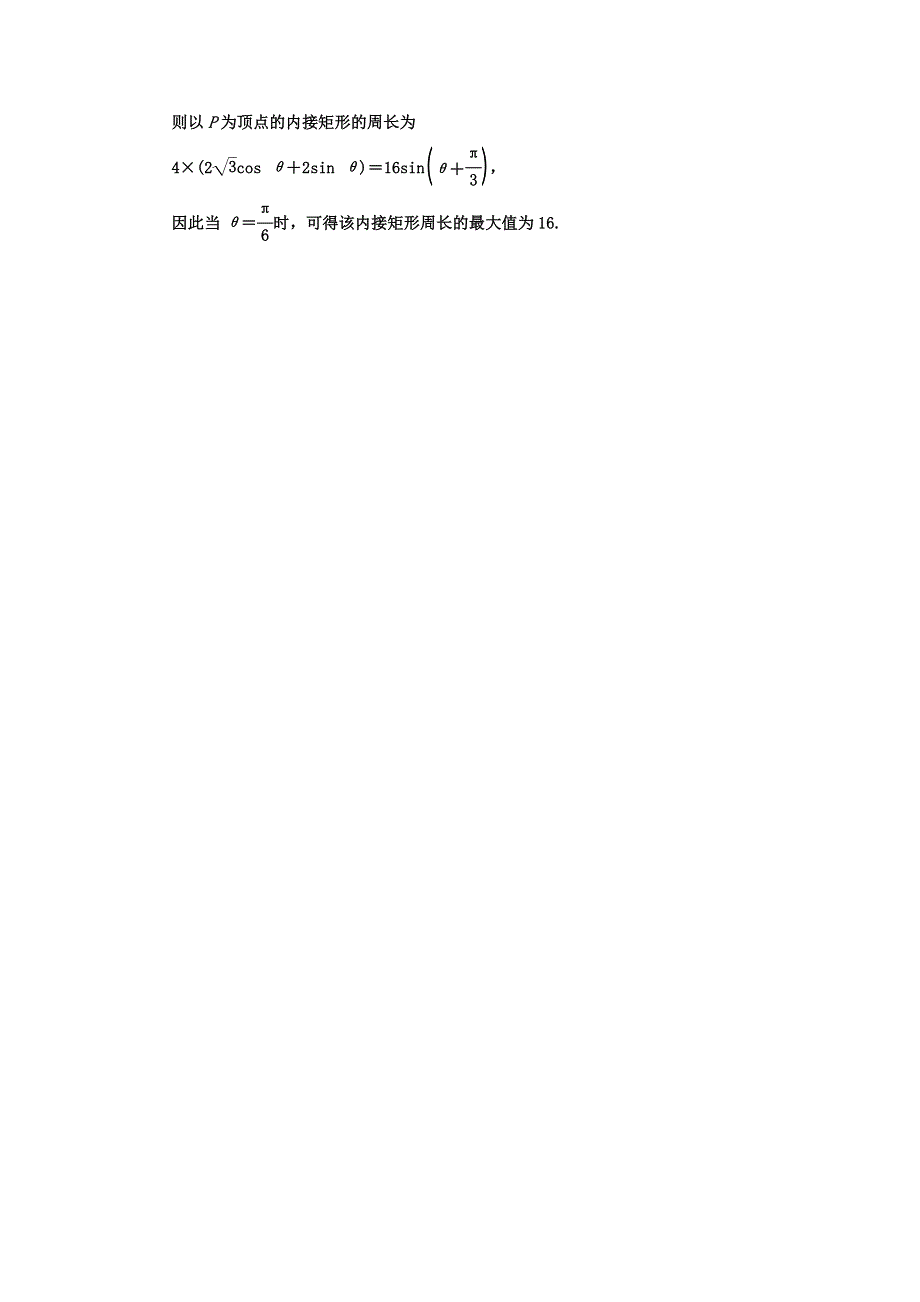 则以 $P$ 为顶点的内接矩形的周长为

$4\times(2\sqrt{3}\cos\theta+2\sin\theta)=16\sin\left(\theta+\frac{\pi}{3}\right)$，

因此当 $\theta=\frac{\pi}{6}$ 时，可得该内接矩形周长的最大值为 16.